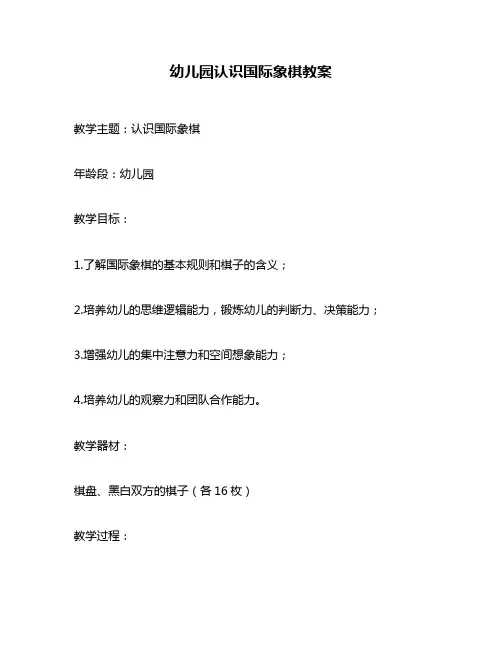 幼儿园认识国际象棋教案

教学主题：认识国际象棋

年龄段：幼儿园

教学目标：

1.了解国际象棋的基本规则和棋子的含义；

2.培养幼儿的思维逻辑能力，锻炼幼儿的判断力、决策能力；

3.增强幼儿的集中注意力和空间想象能力；

4.培养幼儿的观察力和团队合作能力。

教学器材：

棋盘、黑白双方的棋子（各 16 枚）

教学过程：